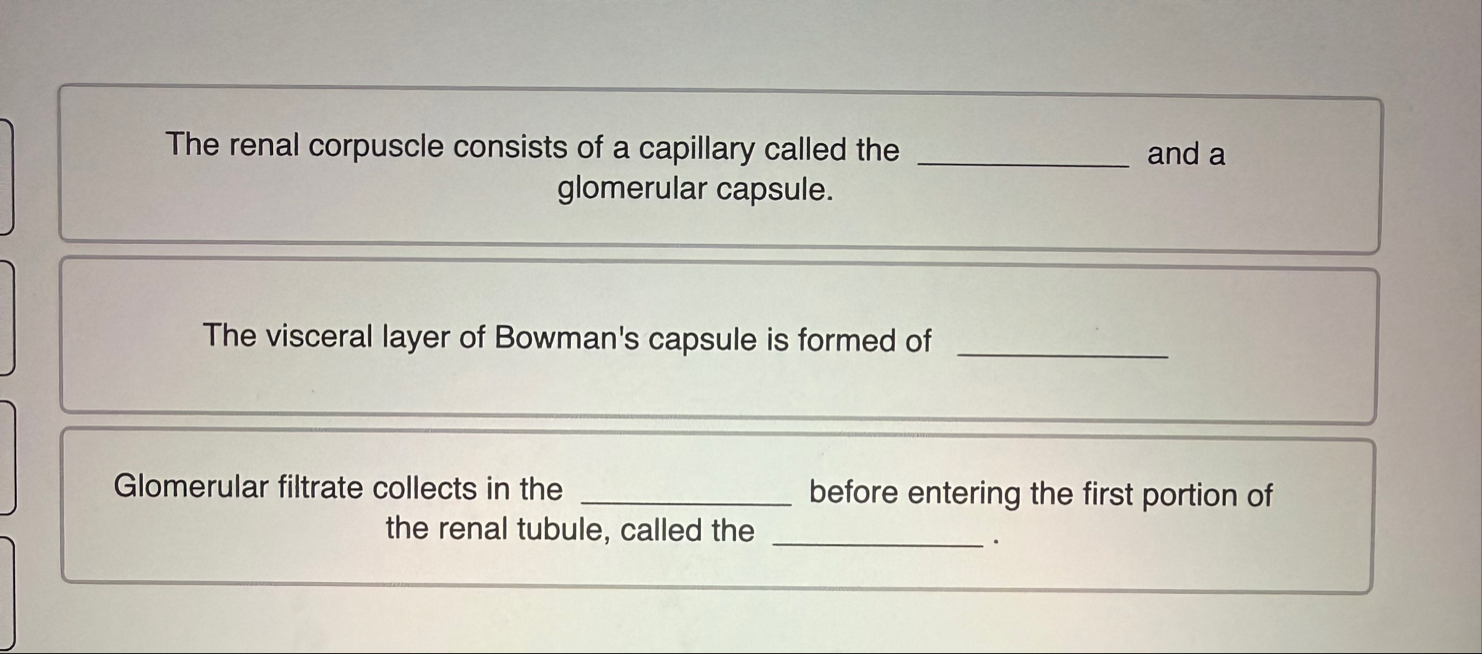 The renal corpuscle consists of a capillary called the ____ and a glomerular capsule.

The visceral layer of Bowman's capsule is formed of ____

Glomerular filtrate collects in the ____ before entering the first portion of the renal tubule, called the ____.